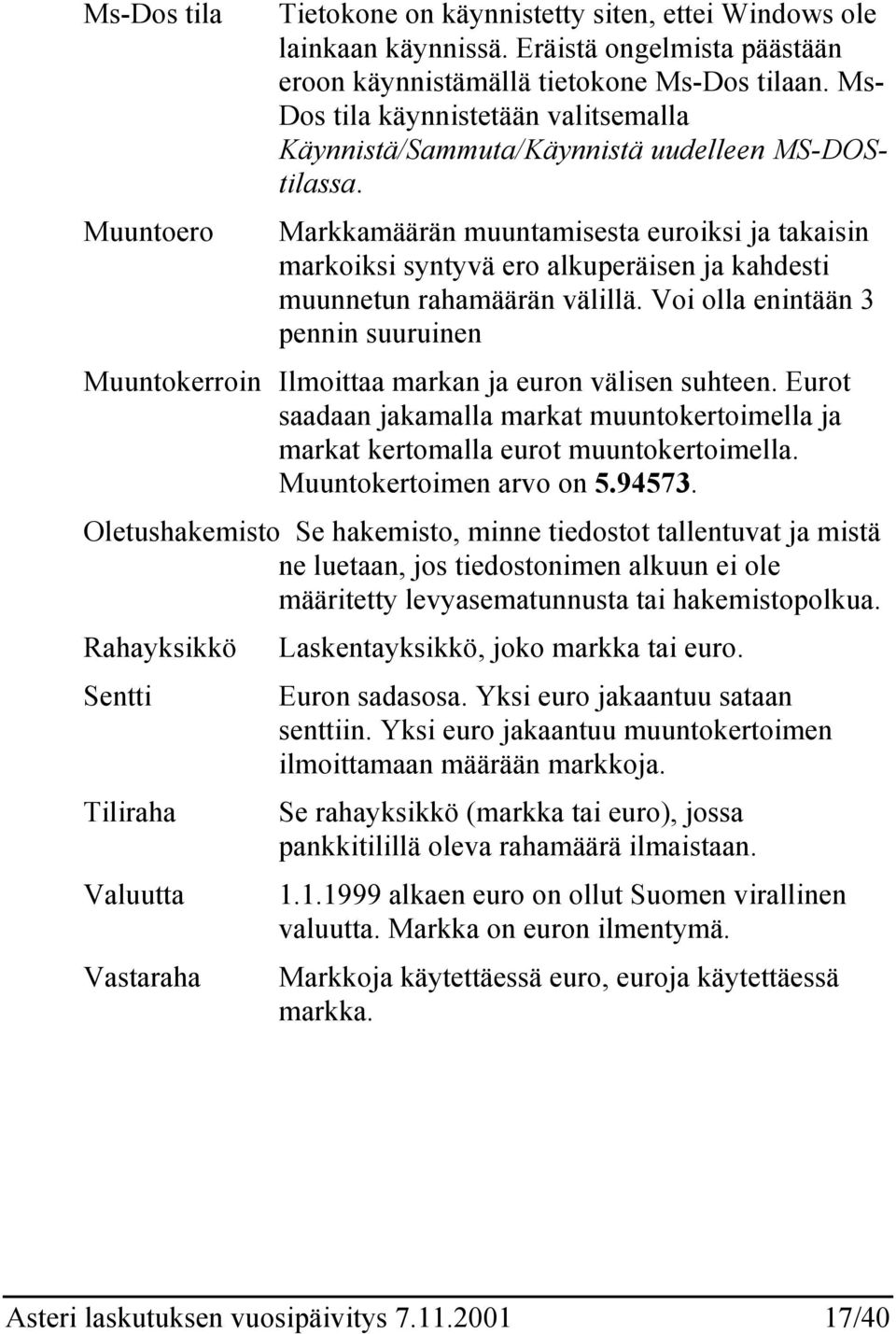 Ms-Dos tila Tietokone on käynnistetty siten, ettei Windows ole lainkaan käynnissä. Eräistä ongelmista päästään eroon käynnistämällä tietokone Ms-Dos tilaan. Ms-Dos tila käynnistetään valitsemalla Käynnistä/Sammuta/Käynnistä uudelleen MS-DOS-tilassa.

Muuntoero Markkamäärän muuntamisesta euroiksi ja takaisin markoiksi syntyvä ero alkuperäisen ja kahdesti muunnetun rahamäärän välillä. Voi olla enintään 3 pennin suuruinen

Muuntokerroin Ilmoittaa markan ja euron välisen suhteen. Eurot saadaan jakamalla markat muuntokertoimella ja markat kertomalla eurot muuntokertoimella. Muuntokertoimen arvo on 5.94573.

Oletushakemisto Se hakemisto, minne tiedostot tallentuvat ja mistä ne luetaan, jos tiedostonimen alkuun ei ole määritetty levyasematunnusta tai hakemistopolkua.

Rahayksikkö Laskentayksikkö, joko markka tai euro.

Sentti Euron sadasosa. Yksi euro jakaantuu sataan senttiin. Yksi euro jakaantuu muuntokertoimen ilmoittamaan määrään markkoja.

Tiliraha Se rahayksikkö (markka tai euro), jossa pankkitilillä oleva rahamäärä ilmaistaan.

Valuutta 1.1.1999 alkaen euro on ollut Suomen virallinen valuutta. Markka on euron ilmentymä.

Vastaraha Markkoja käytettäessä euro, euroja käytettäessä markka.

Asteri laskutuksen vuosipäivitys 7.11.2001 17/40